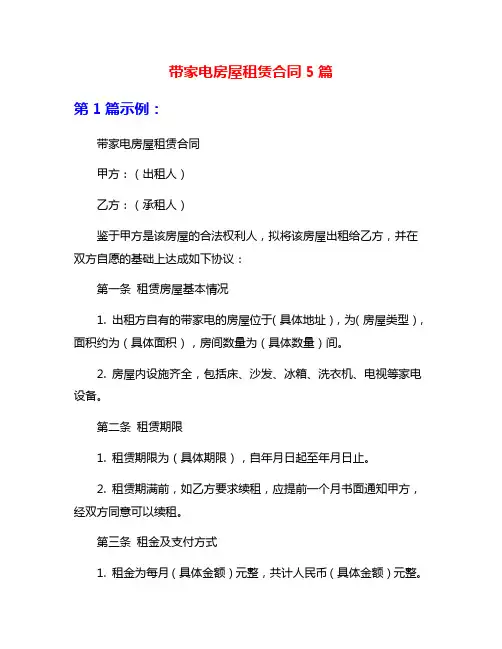 带家电房屋租赁合同 5 篇

第 1 篇示例：

带家电房屋租赁合同

甲方：（出租人）

乙方：（承租人）

鉴于甲方是该房屋的合法权利人，拟将该房屋出租给乙方，并在双方自愿的基础上达成如下协议：

第一条 租赁房屋基本情况

1. 出租方自有的带家电的房屋位于（具体地址），为（房屋类型），面积约为（具体面积），房间数量为（具体数量）间。

2. 房屋内设施齐全，包括床、沙发、冰箱、洗衣机、电视等家电设备。

第二条 租赁期限

1. 租赁期限为（具体期限），自年月日起至年月日止。

2. 租赁期满前，如乙方要求续租，应提前一个月书面通知甲方，经双方同意可以续租。

第三条 租金及支付方式

1. 租金为每月（具体金额）元整，共计人民币（具体金额）元整。